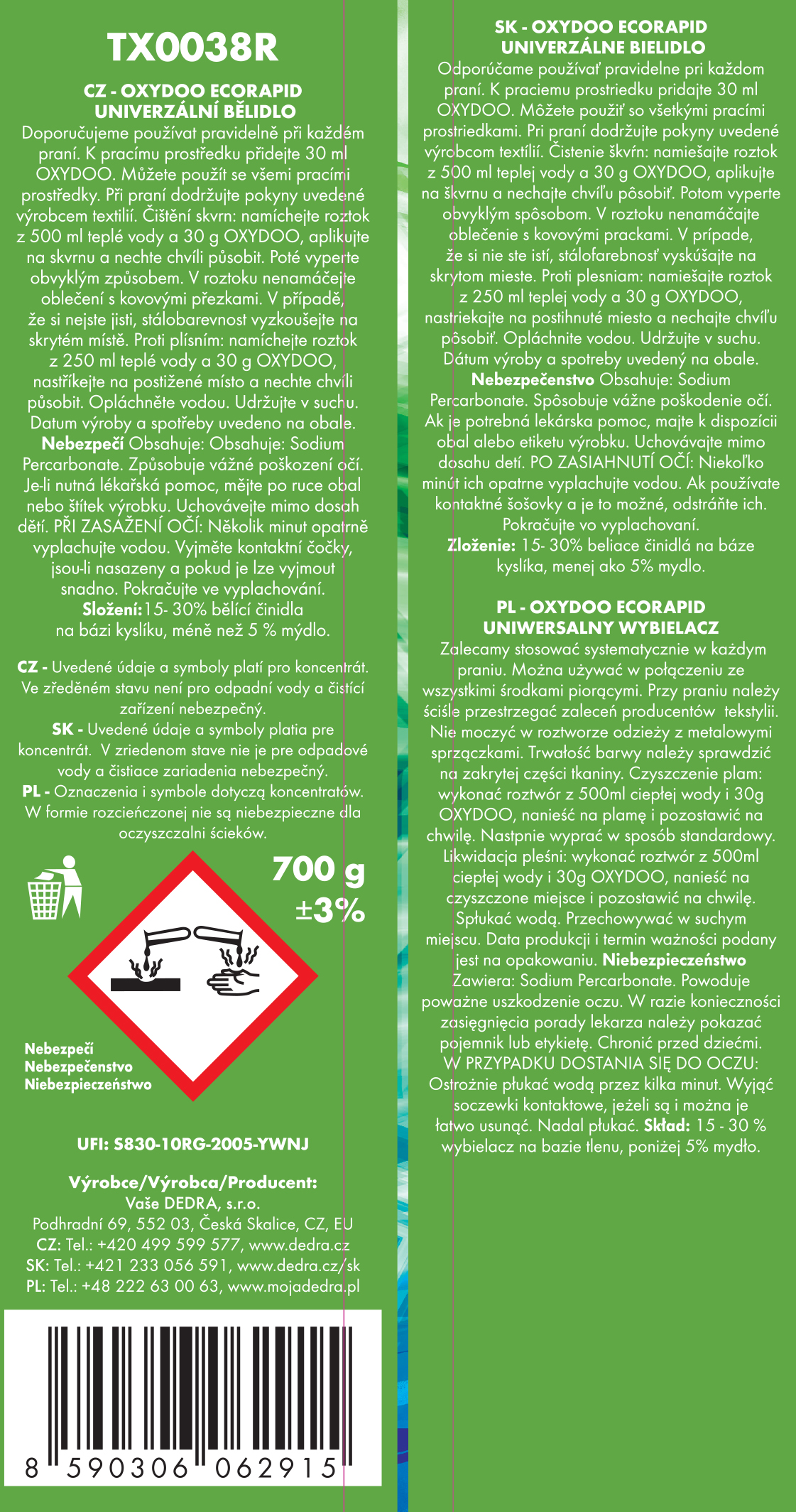 TX0038R

CZ - OXYDOO ECORAPID UNIVERZÁLNÍ BĚLIDLO
Doporučujeme používat pravidelně při každém praní. K pracímu prostředku přidejte 30 ml OXYDOO. Můžete použít se všemi pracími prostředky. Při praní dodržujte pokyny uvedené výrobcem textilií. Čištění skvrn: namíchejte roztok z 500 ml teplé vody a 30 g OXYDOO, aplikujte na skvrnu a nechte chvíli působit. Poté vyperte obvyklým způsobem. V roztoku nenamáčejte oblečení s kovovými přezkami. V případě, že si nejste jisti, stálobarevnost vyzkoušejte na skrytém místě. Proti plísním: namíchejte roztok z 250 ml teplé vody a 30 g OXYDOO, nastříkejte na postižené místo a nechte chvíli působit. Opláchněte vodou. Udržujte v suchu. Datum výroby a spotřeby uvedeno na obale. Nebezpečí Obsahuje: Obsahuje: Sodium Percarbonate. Způsobuje vážné poškození očí. Je-li nutná lékařská pomoc, mějte po ruce obal nebo štítek výrobku. Uchovávejte mimo dosah dětí. PŘI ZASAŽENÍ OČÍ: Několik minut opatrně vyplachujte vodou. Vyjměte kontaktní čočky, jsou-li nasazeny a pokud je lze vyjmout snadno. Pokračujte ve vyplachování. Složení:15- 30% bělící činidla na bázi kyslíku, méně než 5 % mýdlo.

CZ - Uvedené údaje a symboly platí pro koncentrát. Ve zředěném stavu není pro odpadní vody a čistící zařízení nebezpečný.
SK - Uvedené údaje a symboly platia pre koncentrát. V zriedenom stave nie je pre odpadové vody a čistiace zariadenia nebezpečný.
PL - Oznaczenia i symbole dotyczą koncentratów. W formie rozcieńczonej nie są niebezpieczne dla oczyszczalni ścieków.

700 g
±3%

Nebezpečí
Nebezpečenstvo
Niebezpieczeństwo

UFI: S830-10RG-2005-YWNJ

Výrobce/Výrobca/Producent:
Vaše DEDRA, s.r.o.
Podhradní 69, 552 03, Česká Skalice, CZ, EU
CZ: Tel.: +420 499 599 577, www.dedra.cz
SK: Tel.: +421 233 056 591, www.dedra.cz/sk
PL: Tel.: +48 222 63 00 63, www.mojadedra.pl

8 590306 062915

SK - OXYDOO ECORAPID UNIVERZÁLNE BIELIDLO
Odporúčame používať pravidelne pri každom praní. K praciemu prostriedku pridajte 30 ml OXYDOO. Môžete použiť so všetkými pracími prostriedkami. Pri praní dodržujte pokyny uvedené výrobcom textílií. Čistenie škvŕn: namiešajte roztok z 500 ml teplej vody a 30 g OXYDOO, aplikujte na škvrnu a nechajte chvíľu pôsobiť. Potom vyperte obvyklým spôsobom. V roztoku nenamáčajte oblečenie s kovovými prackami. V prípade, že si nie ste istí, stálofarebnosť vyskúšajte na skrytom mieste. Proti plesniam: namiešajte roztok z 250 ml teplej vody a 30 g OXYDOO, nastriekajte na postihnuté miesto a nechajte chvíľu pôsobiť. Opláchnite vodou. Udržujte v suchu. Dátum výroby a spotreby uvedený na obale. Nebezpečenstvo Obsahuje: Sodium Percarbonate. Spôsobuje vážne poškodenie očí. Ak je potrebná lekárska pomoc, majte k dispozícii obal alebo etiketu výrobku. Uchovávajte mimo dosahu detí. PO ZASIAHNUTÍ OČÍ: Niekoľko minút ich opatrne vyplachujte vodou. Ak používate kontaktné šošovky a je to možné, odstráňte ich. Pokračujte vo vyplachovaní. Zloženie: 15- 30% beliace činidlá na báze kyslíka, menej ako 5% mydlo.

PL - OXYDOO ECORAPID UNIWERSALNY WYBIELACZ
Zalecamy stosować systematycznie w każdym praniu. Można używać w połączeniu ze wszystkimi środkami piorącymi. Przy praniu należy ściśle przestrzegać zaleceń producentów tekstylii. Nie moczyć w roztworze odzieży z metalowymi sprzączkami. Trwałość barwy należy sprawdzić na zakrytej części tkaniny. Czyszczenie plam: wykonać roztwór z 500ml ciepłej wody i 30g OXYDOO, nanieść na plamę i pozostawić na chwilę. Nastpnie wyprać w sposób standardowy. Likwidacja pleśni: wykonać roztwór z 500ml ciepłej wody i 30g OXYDOO, nanieść na czyszczone miejsce i pozostawić na chwilę. Spłukać wodą. Przechowywać w suchym miejscu. Data produkcji i termin ważności podany jest na opakowaniu. Niebezpieczeństwo Zawiera: Sodium Percarbonate. Powoduje poważne uszkodzenie oczu. W razie konieczności zasięgnięcia porady lekarza należy pokazać pojemnik lub etykietę. Chronić przed dziećmi. W PRZYPADKU DOSTANIA SIĘ DO OCZU: Ostrożnie płukać wodą przez kilka minut. Wyjąć soczewki kontaktowe, jeżeli są i można je łatwo usunąć. Nadal płukać. Skład: 15 - 30 % wybielacz na bazie tlenu, poniżej 5% mydło.